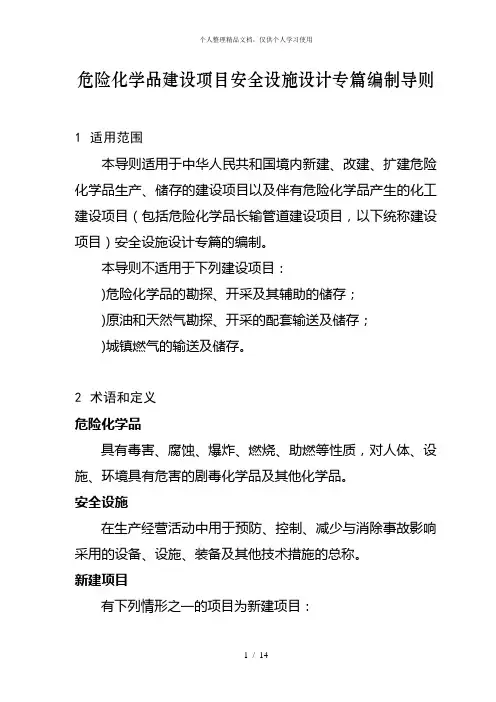 个人整理精品文档，仅供个人学习使用

危险化学品建设项目安全设施设计专篇编制导则

1 适用范围

本导则适用于中华人民共和国境内新建、改建、扩建危险化学品生产、储存的建设项目以及伴有危险化学品产生的化工建设项目（包括危险化学品长输管道建设项目，以下统称建设项目）安全设施设计专篇的编制。

本导则不适用于下列建设项目：

)危险化学品的勘探、开采及其辅助的储存；

)原油和天然气勘探、开采的配套输送及储存；

)城镇燃气的输送及储存。

2 术语和定义

危险化学品

具有毒害、腐蚀、爆炸、燃烧、助燃等性质，对人体、设施、环境具有危害的剧毒化学品及其他化学品。

安全设施

在生产经营活动中用于预防、控制、减少与消除事故影响采用的设备、设施、装备及其他技术措施的总称。

新建项目

有下列情形之一的项目为新建项目：

1 / 14